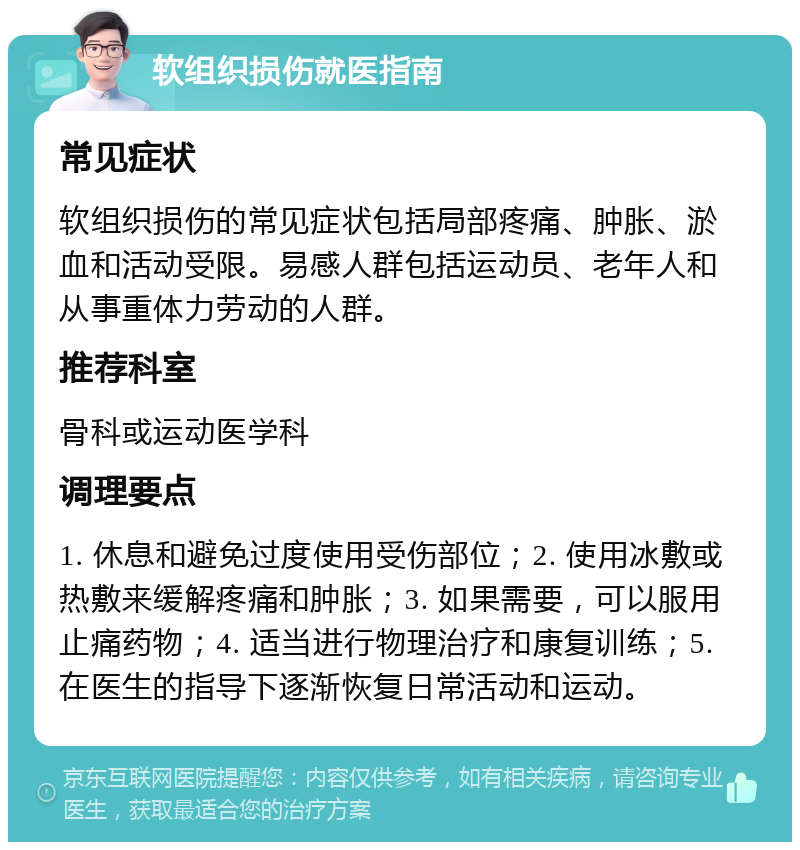 软组织损伤就医指南

常见症状

软组织损伤的常见症状包括局部疼痛、肿胀、淤血和活动受限。易感人群包括运动员、老年人和从事重体力劳动的人群。

推荐科室

骨科或运动医学科

调理要点

1. 休息和避免过度使用受伤部位；2. 使用冰敷或热敷来缓解疼痛和肿胀；3. 如果需要，可以服用止痛药物；4. 适当进行物理治疗和康复训练；5. 在医生的指导下逐渐恢复日常活动和运动。

京东互联网医院提醒您：内容仅供参考，如有相关疾病，请咨询专业医生，获取最适合您的治疗方案